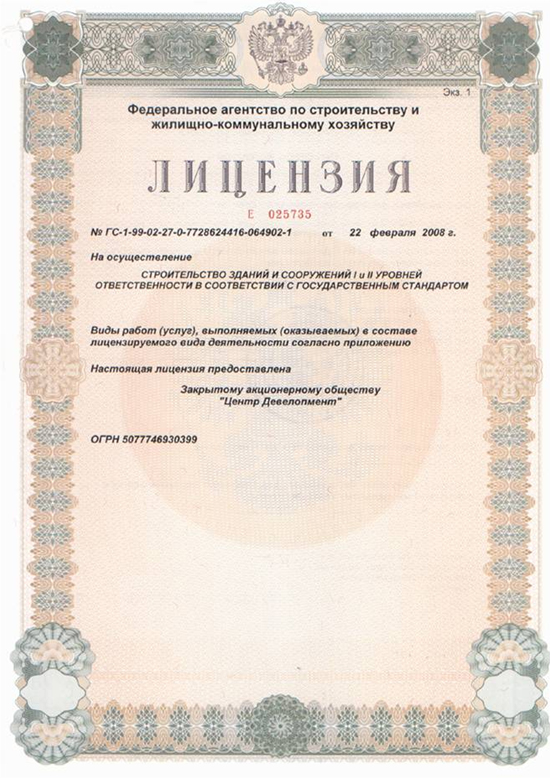 Экз. 1

Федеральное агентство по строительству и жилищно-коммунальному хозяйству

ЛИЦЕНЗИЯ

Е 025735

№ ГС-1-99-02-27-0-7728624416-064902-1 от 22 февраля 2008 г.

На осуществление

СТРОИТЕЛЬСТВО ЗДАНИЙ И СООРУЖЕНИЙ I и II УРОВНЕЙ ОТВЕТСТВЕННОСТИ В СООТВЕТСТВИИ С ГОСУДАРСТВЕННЫМ СТАНДАРТОМ

Виды работ (услуг), выполняемых (оказываемых) в составе лицензируемого вида деятельности согласно приложению

Настоящая лицензия предоставлена

Закрытому акционерному обществу "Центр Девелопмент"

ОГРН 5077746930399